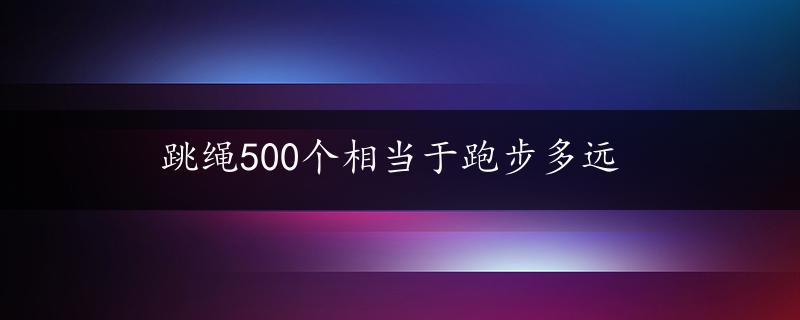 跳绳500个相当于跑步多远